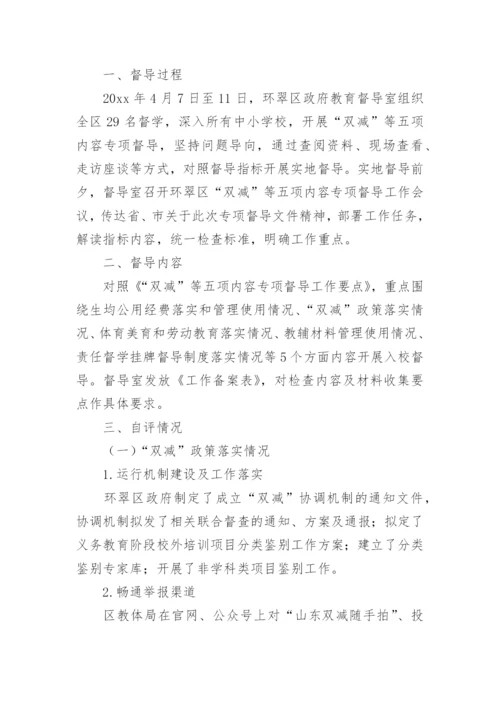 一、督导过程

20xx 年 4 月 7 日至 11 日，环翠区政府教育督导室组织全区 29 名督学，深入所有中小学校，开展“双减”等五项内容专项督导，坚持问题导向，通过查阅资料、现场查看、走访座谈等方式，对照督导指标开展实地督导。实地督导前夕，督导室召开环翠区“双减”等五项内容专项督导工作会议，传达省、市关于此次专项督导文件精神，部署工作任务，解读指标内容，统一检查标准，明确工作重点。

二、督导内容

对照《“双减”等五项内容专项督导工作要点》，重点围绕生均公用经费落实和管理使用情况、“双减”政策落实情况、体育美育和劳动教育落实情况、教辅材料管理使用情况、责任督学挂牌督导制度落实情况等 5 个方面内容开展入校督导。督导室发放《工作备案表》，对检查内容及材料收集要点作具体要求。

三、自评情况

（一）“双减”政策落实情况

1.运行机制建设及工作落实

环翠区政府制定了成立“双减”协调机制的通知文件，协调机制拟发了相关联合督查的通知、方案及通报；拟定了义务教育阶段校外培训项目分类鉴别工作方案；建立了分类鉴别专家库；开展了非学科类项目鉴别工作。

2.畅通举报渠道

区教体局在官网、公众号上对“山东双减随手拍”、投